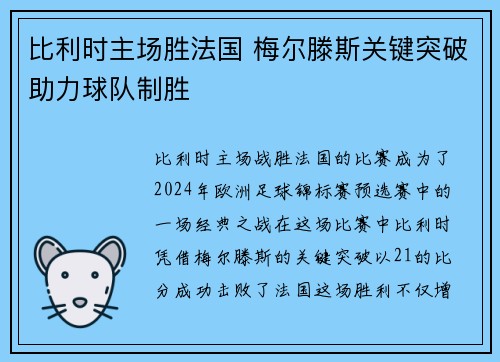 比利时主场胜法国 梅尔滕斯关键突破助力球队制胜

比利时主场战胜法国的比赛成为了2024年欧洲足球锦标赛预选赛中的一场经典之战在这场比赛中比利时凭借梅尔滕斯的关键突破以21的比分成功击败了法国这场胜利不仅增